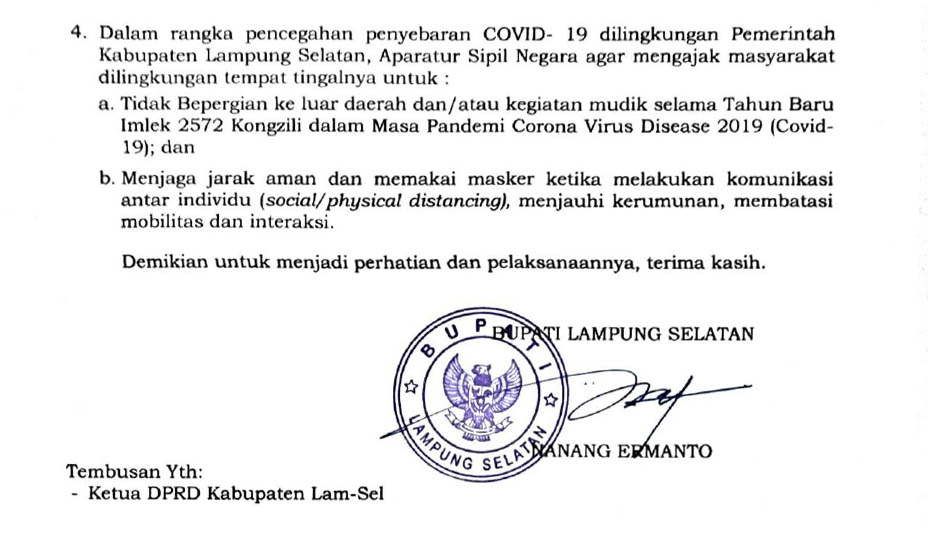 4. Dalam rangka pencegahan penyebaran COVID- 19 dilingkungan Pemerintah Kabupaten Lampung Selatan, Aparatur Sipil Negara agar mengajak masyarakat dilingkungan tempat tingalnya untuk :

a. Tidak Bepergian ke luar daerah dan/atau kegiatan mudik selama Tahun Baru Imlek 2572 Kongzili dalam Masa Pandemi Corona Virus Disease 2019 (Covid-19); dan

b. Menjaga jarak aman dan memakai masker ketika melakukan komunikasi antar individu (social/physical distancing), menjauhi kerumunan, membatasi mobilitas dan interaksi.

Demikian untuk menjadi perhatian dan pelaksanaannya, terima kasih.

BUPATI LAMPUNG SELATAN

BUPATI LAMPUNG SELATAN

NANANG ERMANTO

Tembusan Yth:
- Ketua DPRD Kabupaten Lam-Sel